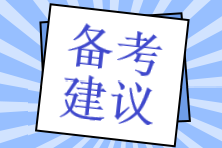 备考
建议